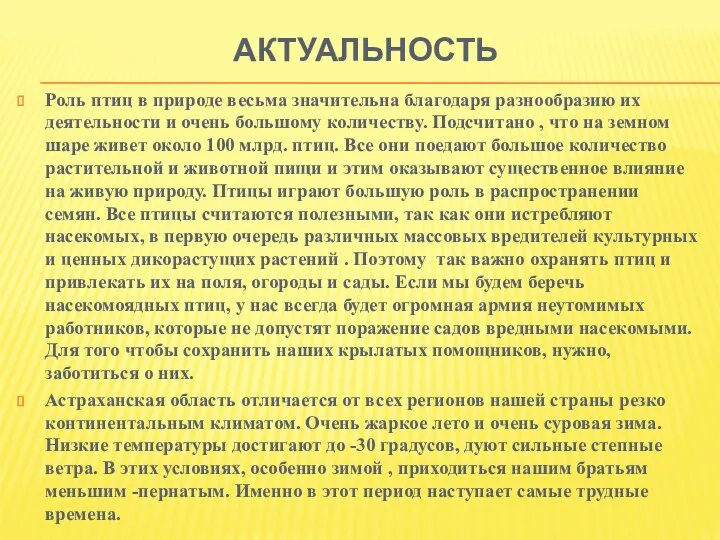 АКТУАЛЬНОСТЬ

Роль птиц в природе весьма значительна благодаря разнообразию их деятельности и очень большому количеству. Подсчитано , что на земном шаре живет около 100 млрд. птиц. Все они поедают большое количество растительной и животной пищи и этим оказывают существенное влияние на живую природу. Птицы играют большую роль в распространении семян. Все птицы считаются полезными, так как они истребляют насекомых, в первую очередь различных массовых вредителей культурных и ценных дикорастущих растений . Поэтому так важно охранять птиц и привлекать их на поля, огороды и сады. Если мы будем беречь насекомоядных птиц, у нас всегда будет огромная армия неутомимых работников, которые не допустят поражение садов вредными насекомыми. Для того чтобы сохранить наших крылатых помощников, нужно, заботиться о них.

Астраханская область отличается от всех регионов нашей страны резко континентальным климатом. Очень жаркое лето и очень суровая зима. Низкие температуры достигают до -30 градусов, дуют сильные степные ветра. В этих условиях, особенно зимой , приходиться нашим братьям меньшим -пернатым. Именно в этот период наступает самые трудные времена.